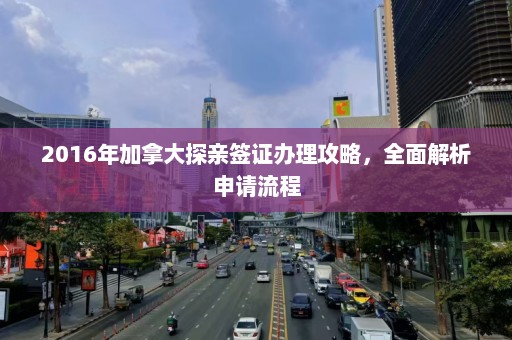 2016年加拿大探亲签证办理攻略，全面解析申请流程